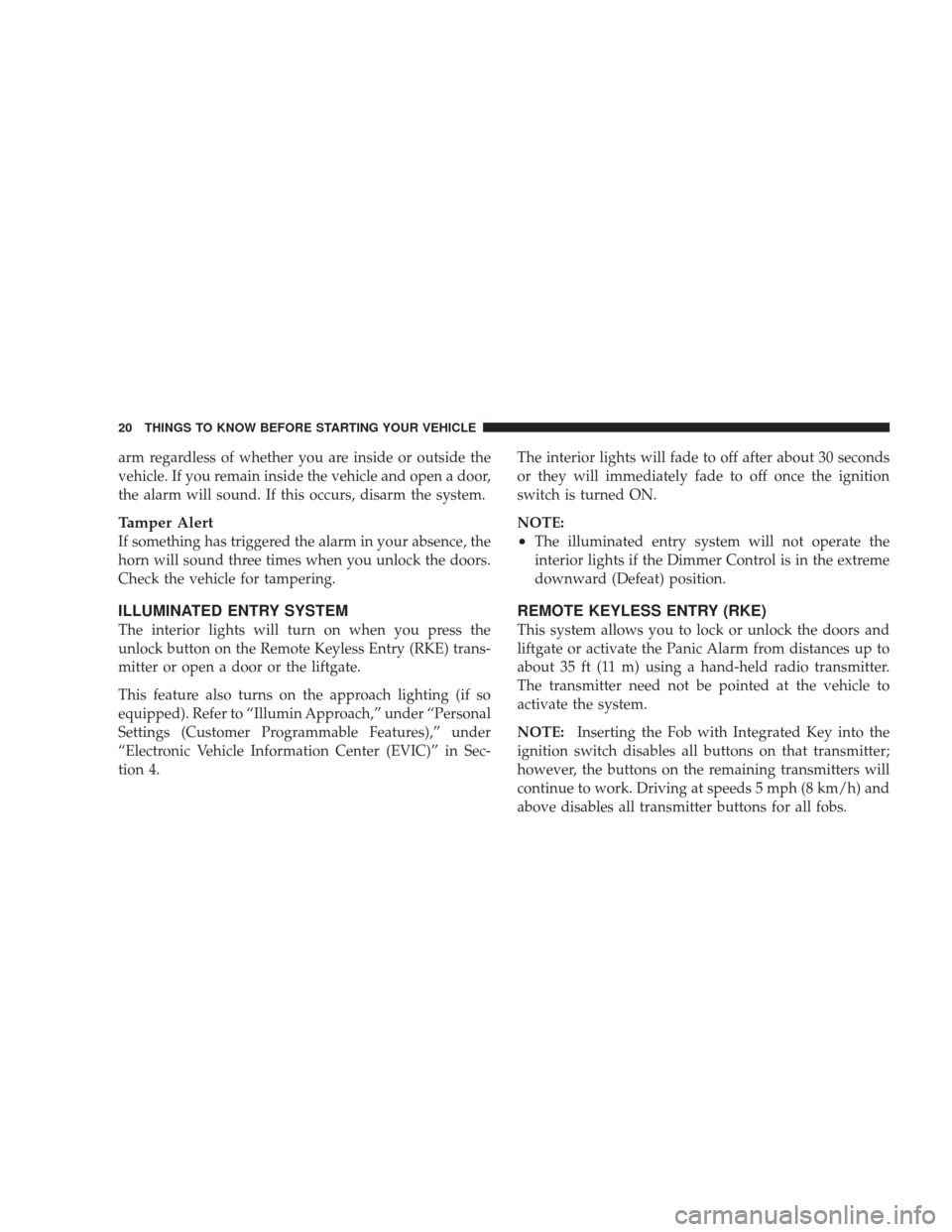 20 THINGS TO KNOW BEFORE STARTING YOUR VEHICLE

arm regardless of whether you are inside or outside the vehicle. If you remain inside the vehicle and open a door, the alarm will sound. If this occurs, disarm the system.

Tamper Alert
If something has triggered the alarm in your absence, the horn will sound three times when you unlock the doors. Check the vehicle for tampering.

ILLUMINATED ENTRY SYSTEM
The interior lights will turn on when you press the unlock button on the Remote Keyless Entry (RKE) transmitter or open a door or the liftgate.

This feature also turns on the approach lighting (if so equipped). Refer to “Illumin Approach,” under “Personal Settings (Customer Programmable Features),” under “Electronic Vehicle Information Center (EVIC)” in Section 4.

The interior lights will fade to off after about 30 seconds or they will immediately fade to off once the ignition switch is turned ON.

NOTE:
• The illuminated entry system will not operate the interior lights if the Dimmer Control is in the extreme downward (Defeat) position.

REMOTE KEYLESS ENTRY (RKE)
This system allows you to lock or unlock the doors and liftgate or activate the Panic Alarm from distances up to about 35 ft (11 m) using a hand-held radio transmitter. The transmitter need not be pointed at the vehicle to activate the system.

NOTE: Inserting the Fob with Integrated Key into the ignition switch disables all buttons on that transmitter; however, the buttons on the remaining transmitters will continue to work. Driving at speeds 5 mph (8 km/h) and above disables all transmitter buttons for all fobs.

carmanualsonline.info